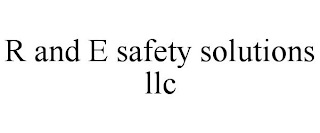 R and E safety solutions llc